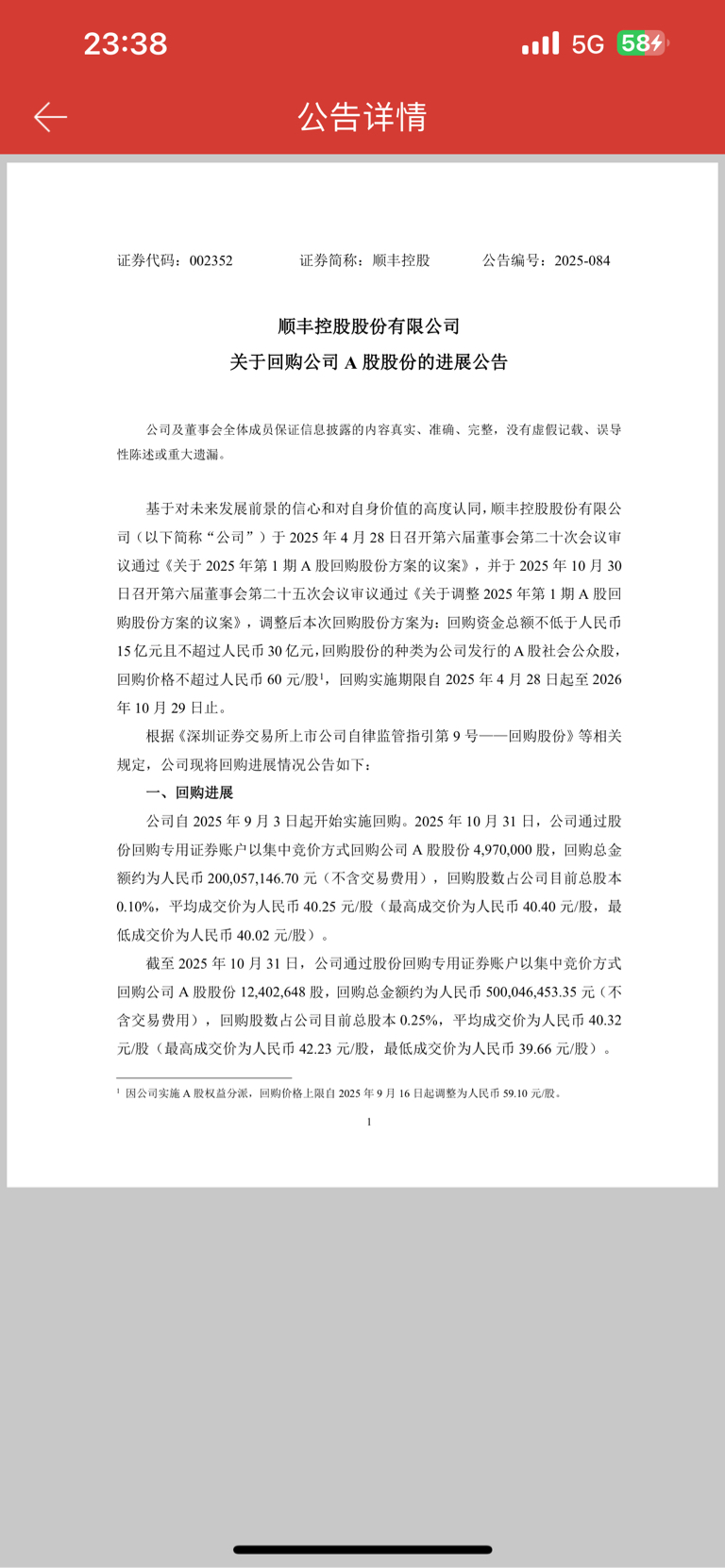 23:38

5G 58

公告详情

证券代码：002352 证券简称：顺丰控股 公告编号：2025-084

顺丰控股股份有限公司
关于回购公司 A 股股份的进展公告

公司及董事会全体成员保证信息披露的内容真实、准确、完整，没有虚假记载、误导性陈述或重大遗漏。

基于对未来发展前景的信心和对自身价值的高度认同，顺丰控股股份有限公司（以下简称“公司”）于 2025 年 4 月 28 日召开第六届董事会第二十次会议审议通过《关于 2025 年第 1 期 A 股回购股份方案的议案》，并于 2025 年 10 月 30 日召开第六届董事会第二十五次会议审议通过《关于调整 2025 年第 1 期 A 股回购股份方案的议案》，调整后本次回购股份方案为：回购资金总额不低于人民币 15 亿元且不超过人民币 30 亿元，回购股份的种类为公司发行的 A 股社会公众股，回购价格不超过人民币 60 元/股$^1$，回购实施期限自 2025 年 4 月 28 日起至 2026 年 10 月 29 日止。

根据《深圳证券交易所上市公司自律监管指引第 9 号——回购股份》等相关规定，公司现将回购进展情况公告如下：

一、回购进展

公司自 2025 年 9 月 3 日起开始实施回购。2025 年 10 月 31 日，公司通过股份回购专用证券账户以集中竞价方式回购公司 A 股股份 4,970,000 股，回购总金额约为人民币 200,057,146.70 元（不含交易费用），回购股数占公司目前总股本 0.10%，平均成交价为人民币 40.25 元/股（最高成交价为人民币 40.40 元/股，最低成交价为人民币 40.02 元/股）。

截至 2025 年 10 月 31 日，公司通过股份回购专用证券账户以集中竞价方式回购公司 A 股股份 12,402,648 股，回购总金额约为人民币 500,046,453.35 元（不含交易费用），回购股数占公司目前总股本 0.25%，平均成交价为人民币 40.32 元/股（最高成交价为人民币 42.23 元/股，最低成交价为人民币 39.66 元/股）。

$^1$ 因公司实施 A 股权益分派，回购价格上限自 2025 年 9 月 16 日起调整为人民币 59.10 元/股。

1